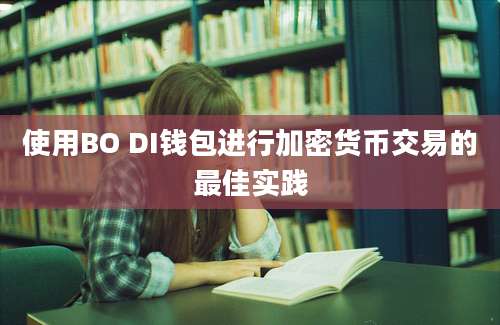 使用BO DI钱包进行加密货币交易的最佳实践